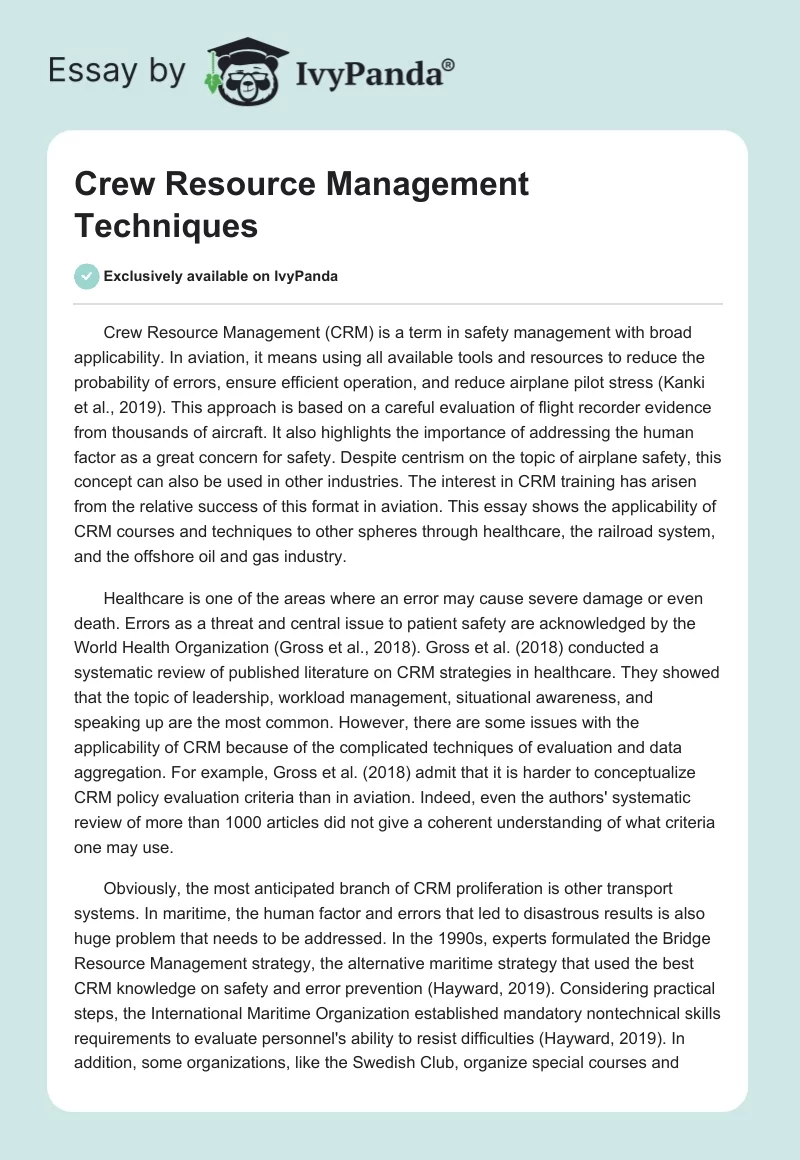 Essay by IvyPanda®

Crew Resource Management Techniques

Exclusively available on IvyPanda

Crew Resource Management (CRM) is a term in safety management with broad applicability. In aviation, it means using all available tools and resources to reduce the probability of errors, ensure efficient operation, and reduce airplane pilot stress (Kanki et al., 2019). This approach is based on a careful evaluation of flight recorder evidence from thousands of aircraft. It also highlights the importance of addressing the human factor as a great concern for safety. Despite centrism on the topic of airplane safety, this concept can also be used in other industries. The interest in CRM training has arisen from the relative success of this format in aviation. This essay shows the applicability of CRM courses and techniques to other spheres through healthcare, the railroad system, and the offshore oil and gas industry.

Healthcare is one of the areas where an error may cause severe damage or even death. Errors as a threat and central issue to patient safety are acknowledged by the World Health Organization (Gross et al., 2018). Gross et al. (2018) conducted a systematic review of published literature on CRM strategies in healthcare. They showed that the topic of leadership, workload management, situational awareness, and speaking up are the most common. However, there are some issues with the applicability of CRM because of the complicated techniques of evaluation and data aggregation. For example, Gross et al. (2018) admit that it is harder to conceptualize CRM policy evaluation criteria than in aviation. Indeed, even the authors' systematic review of more than 1000 articles did not give a coherent understanding of what criteria one may use.

Obviously, the most anticipated branch of CRM proliferation is other transport systems. In maritime, the human factor and errors that led to disastrous results is also huge problem that needs to be addressed. In the 1990s, experts formulated the Bridge Resource Management strategy, the alternative maritime strategy that used the best CRM knowledge on safety and error prevention (Hayward, 2019). Considering practical steps, the International Maritime Organization established mandatory nontechnical skills requirements to evaluate personnel's ability to resist difficulties (Hayward, 2019). In addition, some organizations, like the Swedish Club, organize special courses and